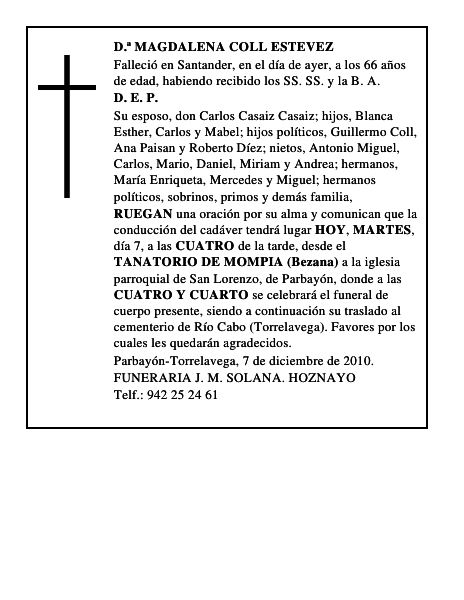 D.ª MAGDALENA COLL ESTEVEZ

Falleció en Santander, en el día de ayer, a los 66 años de edad, habiendo recibido los SS. SS. y la B. A.

D. E. P.

Su esposo, don Carlos Casaiz Casaiz; hijos, Blanca Esther, Carlos y Mabel; hijos políticos, Guillermo Coll, Ana Paisan y Roberto Díez; nietos, Antonio Miguel, Carlos, Mario, Daniel, Miriam y Andrea; hermanos, María Enriqueta, Mercedes y Miguel; hermanos políticos, sobrinos, primos y demás familia, RUEGAN una oración por su alma y comunican que la conducción del cadáver tendrá lugar HOY, MARTES, día 7, a las CUATRO de la tarde, desde el TANATORIO DE MOMPIA (Bezana) a la iglesia parroquial de San Lorenzo, de Parbayón, donde a las CUATRO Y CUARTO se celebrará el funeral de cuerpo presente, siendo a continuación su traslado al cementerio de Río Cabo (Torrelavega). Favores por los cuales les quedarán agradecidos.

Parbayón-Torrelavega, 7 de diciembre de 2010.

FUNERARIA J. M. SOLANA. HOZNAYO

Telf.: 942 25 24 61